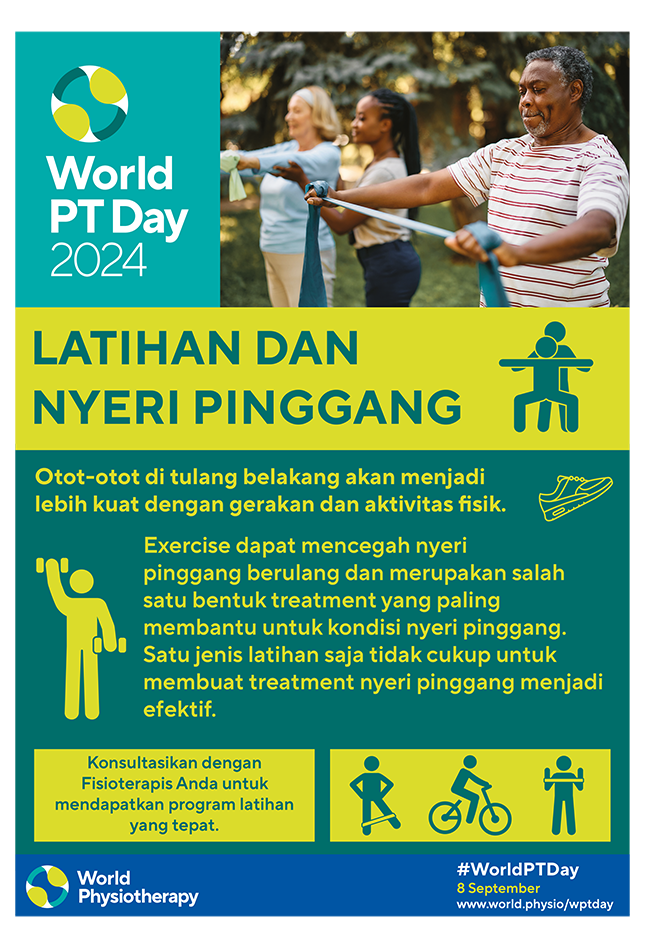 World PT Day 2024

LATIHAN DAN NYERI PINGGANG

Otot-otot di tulang belakang akan menjadi lebih kuat dengan gerakan dan aktivitas fisik.

Exercise dapat mencegah nyeri pinggang berulang dan merupakan salah satu bentuk treatment yang paling membantu untuk kondisi nyeri pinggang. Satu jenis latihan saja tidak cukup untuk membuat treatment nyeri pinggang menjadi efektif.

Konsultasikan dengan Fisioterapis Anda untuk mendapatkan program latihan yang tepat.

World Physiotherapy

#WorldPTDay
8 September
www.world.physio/wptday